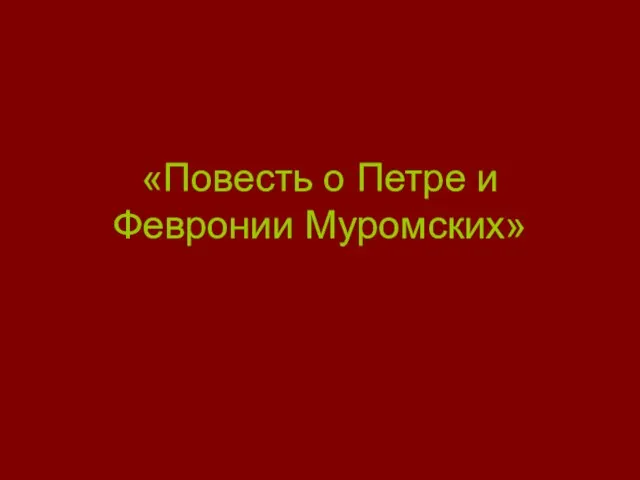 «Повесть о Петре и Февронии Муромских»